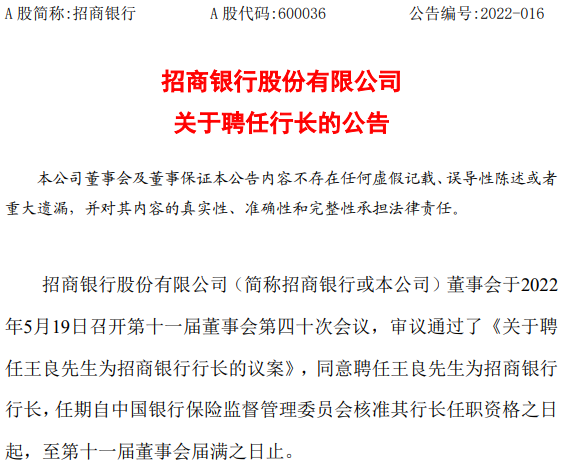 A 股简称:招商银行　　　　A 股代码:600036　　　　公告编号:2022-016

招商银行股份有限公司
关于聘任行长的公告

本公司董事会及董事保证本公告内容不存在任何虚假记载、误导性陈述或者重大遗漏，并对其内容的真实性、准确性和完整性承担法律责任。

招商银行股份有限公司（简称招商银行或本公司）董事会于2022年5月19日召开第十一届董事会第四十次会议，审议通过了《关于聘任王良先生为招商银行行长的议案》，同意聘任王良先生为招商银行行长，任期自中国银行保险监督管理委员会核准其行长任职资格之日起，至第十一届董事会届满之日止。